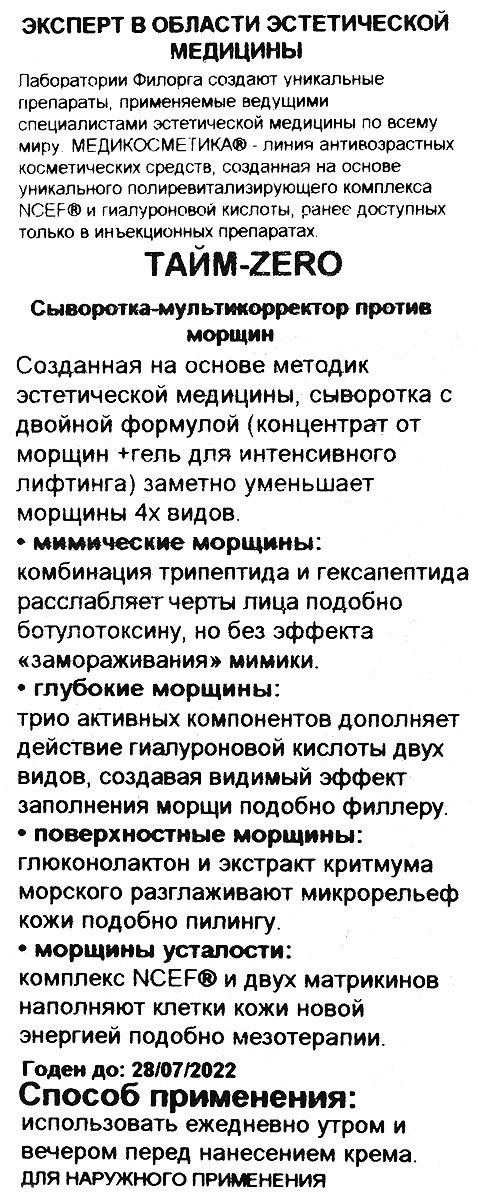 ЭКСПЕРТ В ОБЛАСТИ ЭСТЕТИЧЕСКОЙ МЕДИЦИНЫ

Лаборатории Филорга создают уникальные препараты, применяемые ведущими специалистами эстетической медицины по всему миру. МЕДИКОСМЕТИКА® - линия антивозрастных косметических средств, созданная на основе уникального полиревитализирующего комплекса NCEF® и гиалуроновой кислоты, ранее доступных только в инъекционных препаратах.

ТАЙМ-ZERO

Сыворотка-мультикорректор против морщин

Созданная на основе методик эстетической медицины, сыворотка с двойной формулой (концентрат от морщин +гель для интенсивного лифтинга) заметно уменьшает морщины 4х видов.

• мимические морщины:
комбинация трипептида и гексапептида расслабляет черты лица подобно ботулотоксину, но без эффекта «замораживания» мимики.

• глубокие морщины:
трио активных компонентов дополняет действие гиалуроновой кислоты двух видов, создавая видимый эффект заполнения морщи подобно филлеру.

• поверхностные морщины:
глюконолактон и экстракт критмума морского разглаживают микрорельеф кожи подобно пилингу.

• морщины усталости:
комплекс NCEF® и двух матрикинов наполняют клетки кожи новой энергией подобно мезотерапии.

Годен до: 28/07/2022

Способ применения:
использовать ежедневно утром и вечером перед нанесением крема.
ДЛЯ НАРУЖНОГО ПРИМЕНЕНИЯ